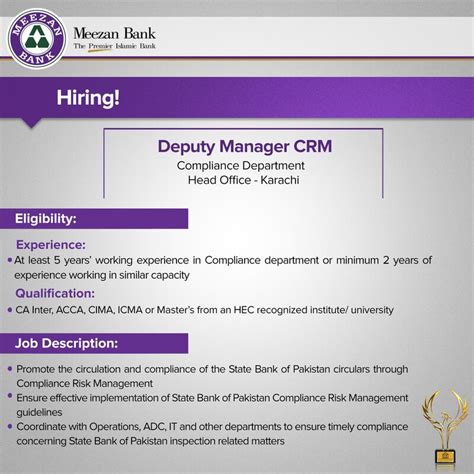 MEEZAN BANK

Meezan Bank
The Premier Islamic Bank

Hiring!

Deputy Manager CRM
Compliance Department
Head Office - Karachi

Eligibility:

Experience:
• At least 5 years' working experience in Compliance department or minimum 2 years of experience working in similar capacity

Qualification:
• CA Inter, ACCA, CIMA, ICMA or Master's from an HEC recognized institute/ university

Job Description:

• Promote the circulation and compliance of the State Bank of Pakistan circulars through Compliance Risk Management
• Ensure effective implementation of State Bank of Pakistan Compliance Risk Management guidelines
• Coordinate with Operations, ADC, IT and other departments to ensure timely compliance concerning State Bank of Pakistan inspection related matters